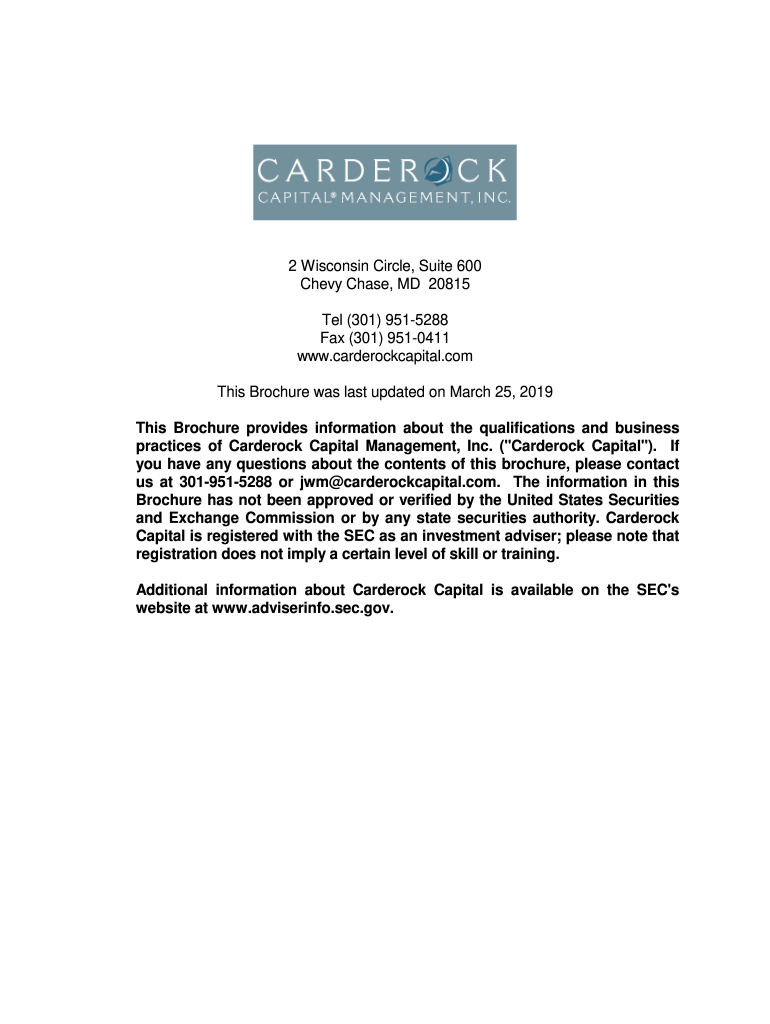 CARDEROCK
CAPITAL® MANAGEMENT, INC.

2 Wisconsin Circle, Suite 600
Chevy Chase, MD 20815

Tel (301) 951-5288
Fax (301) 951-0411
www.carderockcapital.com

This Brochure was last updated on March 25, 2019

This Brochure provides information about the qualifications and business practices of Carderock Capital Management, Inc. ("Carderock Capital"). If you have any questions about the contents of this brochure, please contact us at 301-951-5288 or jwm@carderockcapital.com. The information in this Brochure has not been approved or verified by the United States Securities and Exchange Commission or by any state securities authority. Carderock Capital is registered with the SEC as an investment adviser; please note that registration does not imply a certain level of skill or training.

Additional information about Carderock Capital is available on the SEC's website at www.adviserinfo.sec.gov.